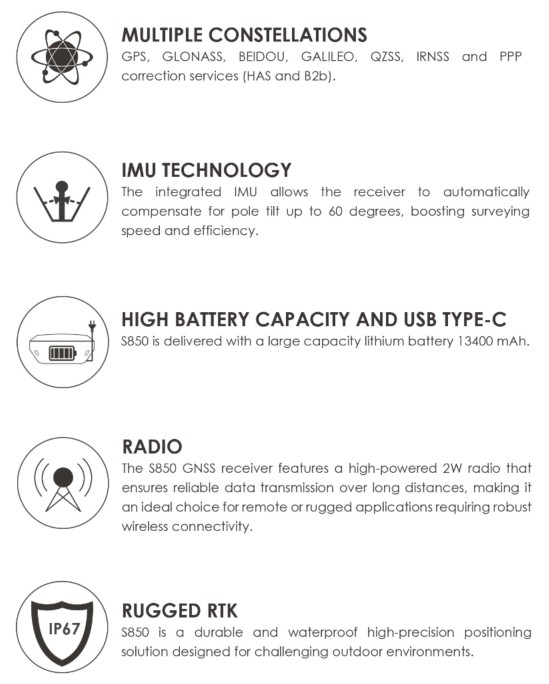 MULTIPLE CONSTELLATIONS
GPS, GLONASS, BEIDOU, GALILEO, QZSS, IRNSS and PPP correction services (HAS and B2b).

IMU TECHNOLOGY
The integrated IMU allows the receiver to automatically compensate for pole tilt up to 60 degrees, boosting surveying speed and efficiency.

HIGH BATTERY CAPACITY AND USB TYPE-C
S850 is delivered with a large capacity lithium battery 13400 mAh.

RADIO
The S850 GNSS receiver features a high-powered 2W radio that ensures reliable data transmission over long distances, making it an ideal choice for remote or rugged applications requiring robust wireless connectivity.

IP67

RUGGED RTK
S850 is a durable and waterproof high-precision positioning solution designed for challenging outdoor environments.